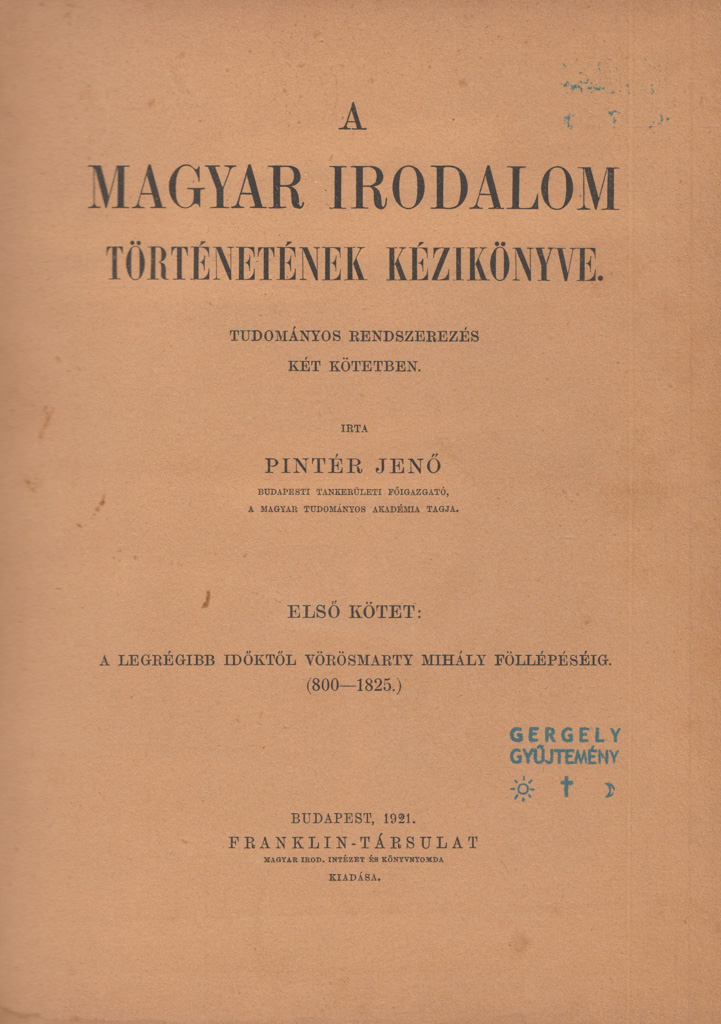 A
MAGYAR IRODALOM
TÖRTÉNETÉNEK KÉZIKÖNYVE.

TUDOMÁNYOS RENDSZEREZÉS
KÉT KÖTETBEN.

IRTA

PINTÉR JENŐ

BUDAPESTI TANKERÜLETI FŐIGAZGATÓ,
A MAGYAR TUDOMÁNYOS AKADÉMIA TAGJA.

ELSŐ KÖTET:

A LEGRÉGIBB IDŐKTŐL VÖRÖSMARTY MIHÁLY FÖLLÉPÉSÉIG.
(800—1825.)

GERGELY
GYŰJTEMÉNY

BUDAPEST, 1921.
FRANKLIN-TÁRSULAT
MAGYAR IROD. INTÉZET ÉS KÖNYVNYOMDA
KIADÁSA.